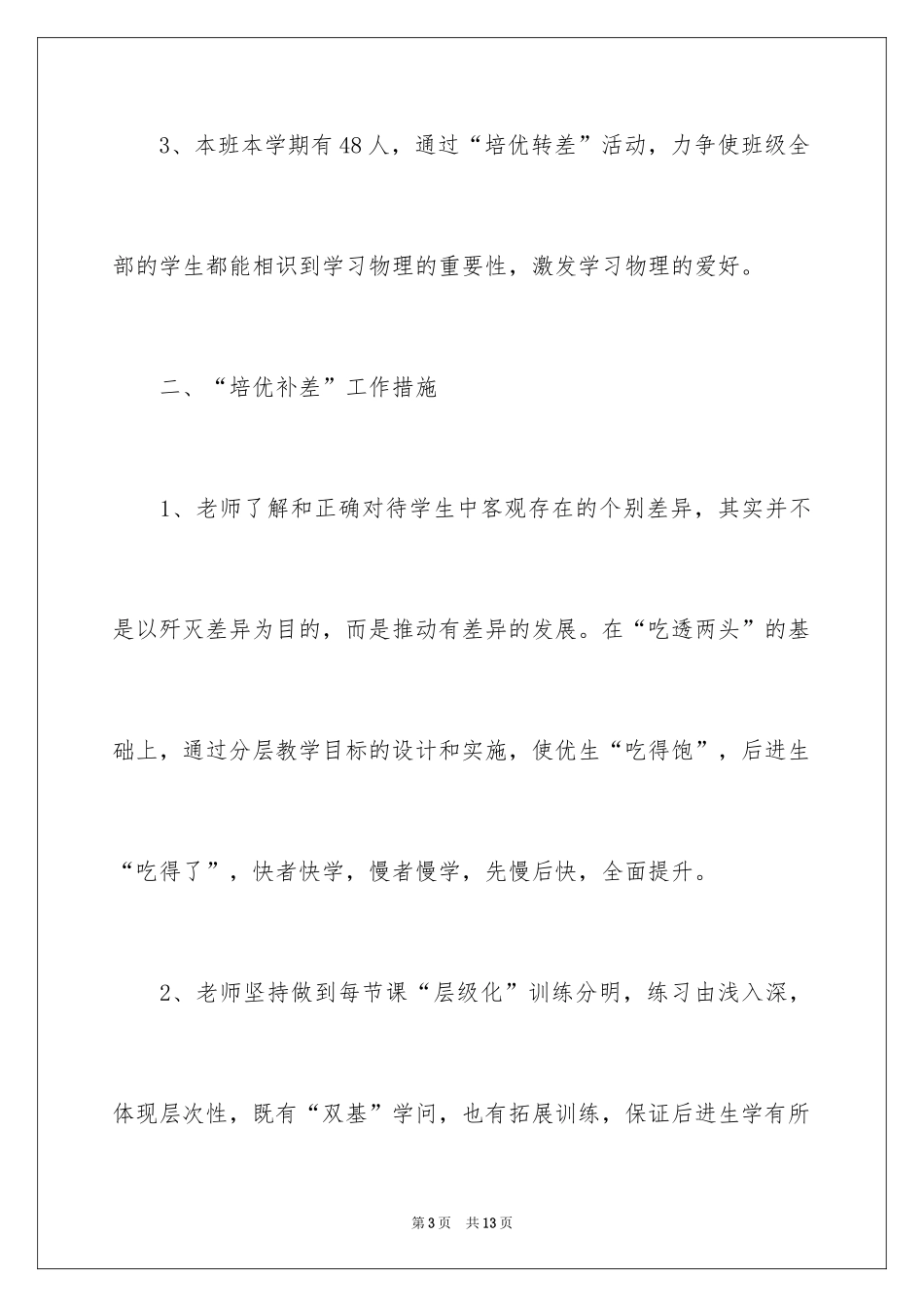 3、本班本学期有48人，通过“培优转差”活动，力争使班级全部的学生都能相识到学习物理的重要性，激发学习物理的爱好。

二、“培优补差”工作措施

1、老师了解和正确对待学生中客观存在的个别差异，其实并不是以歼灭差异为目的，而是推动有差异的发展。在“吃透两头”的基础上，通过分层教学目标的设计和实施，使优生“吃得饱”，后进生“吃得了”，快者快学，慢者慢学，先慢后快，全面提升。

2、老师坚持做到每节课“层级化”训练分明，练习由浅入深，体现层次性，既有“双基”学问，也有拓展训练，保证后进生学有所

第3页　共13页